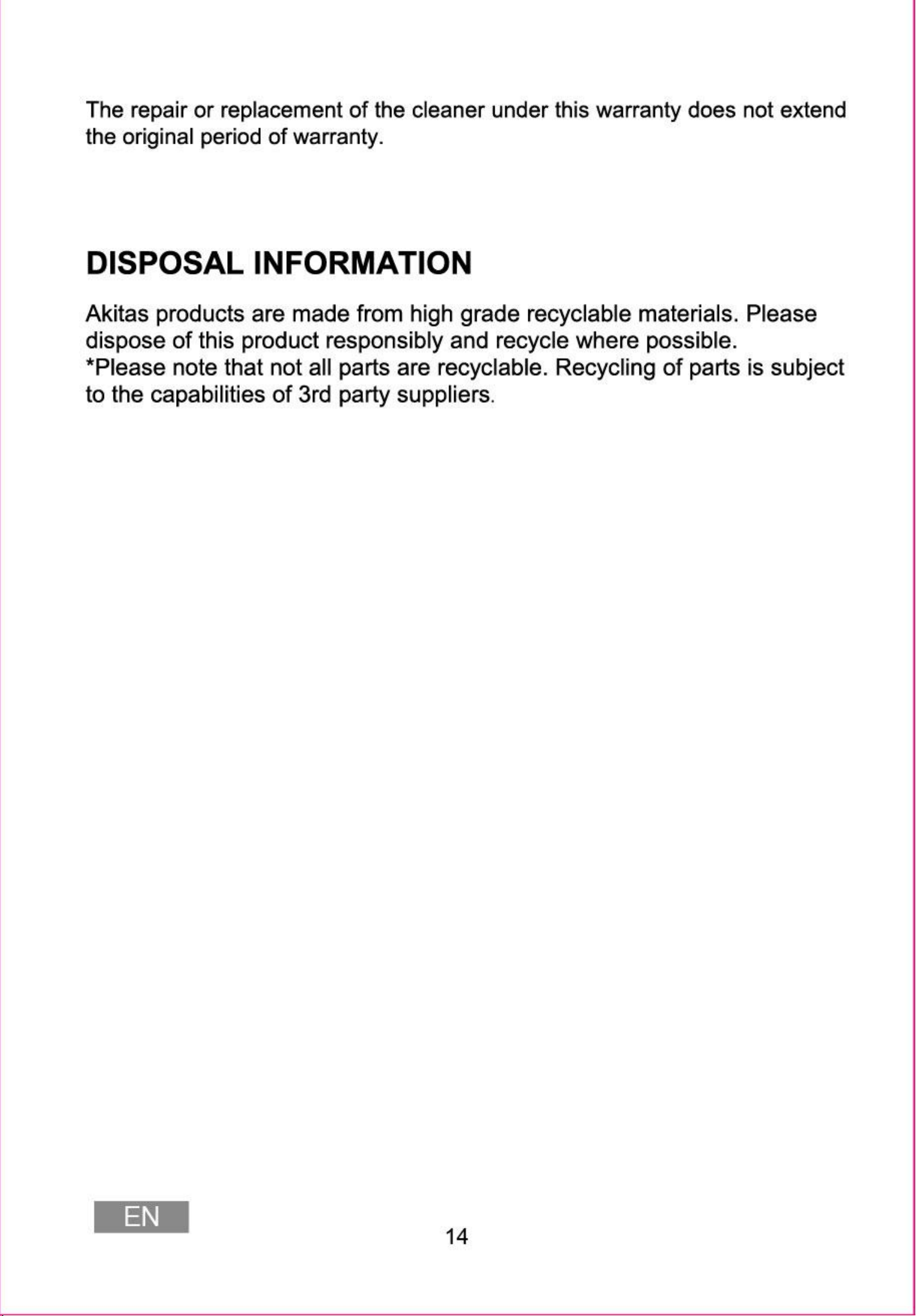 The repair or replacement of the cleaner under this warranty does not extend the original period of warranty.

DISPOSAL INFORMATION

Akitas products are made from high grade recyclable materials. Please dispose of this product responsibly and recycle where possible.
*Please note that not all parts are recyclable. Recycling of parts is subject to the capabilities of 3rd party suppliers.

EN

14